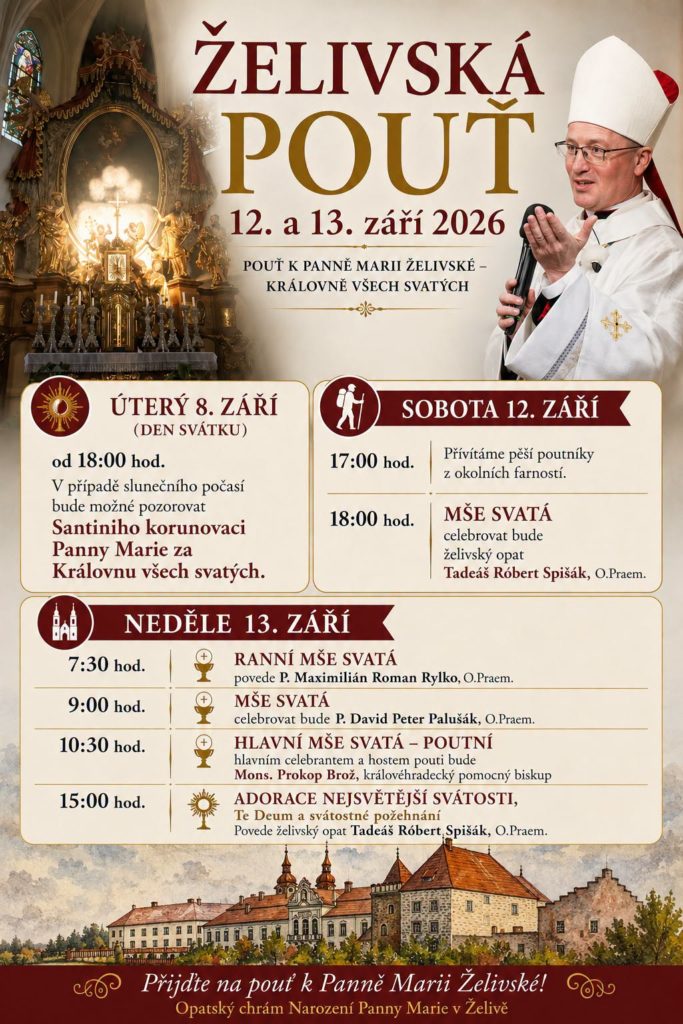 ŽELIVSKÁ POUŤ

12. a 13. září 2026

POUŤ K PANNĚ MARII ŽELIVSKÉ – KRÁLOVNĚ VŠECH SVATÝCH

ÚTERÝ 8. ZÁŘÍ
(DEN SVÁTKU)

od 18:00 hod.

V případě slunečního počasí bude možné pozorovat Santiniho korunovaci Panny Marie za Královnu všech svatých.

SOBOTA 12. ZÁŘÍ

17:00 hod. Přivítáme pěší poutníky z okolních farností.

18:00 hod. MŠE SVATÁ
celebrovat bude želivský opat Tadeáš Róbert Spišák, O.Praem.

NEDĚLE 13. ZÁŘÍ

7:30 hod. RANNÍ MŠE SVATÁ
povede P. Maximilián Roman Rylko, O.Praem.

9:00 hod. MŠE SVATÁ
celebrovat bude P. David Peter Palušák, O.Praem.

10:30 hod. HLAVNÍ MŠE SVATÁ – POUTNÍ
hlavním celebrantem a hostem pouti bude Mons. Prokop Brož, královéhradecký pomocný biskup

15:00 hod. ADORACE NEJSVĚTĚJŠÍ SVÁTOSTI,
Te Deum a svátostné požehnání
Povede želivský opat Tadeáš Róbert Spišák, O.Praem.

Přijďte na pouť k Panně Marii Želivské!
Opatský chrám Narození Panny Marie v Želivě